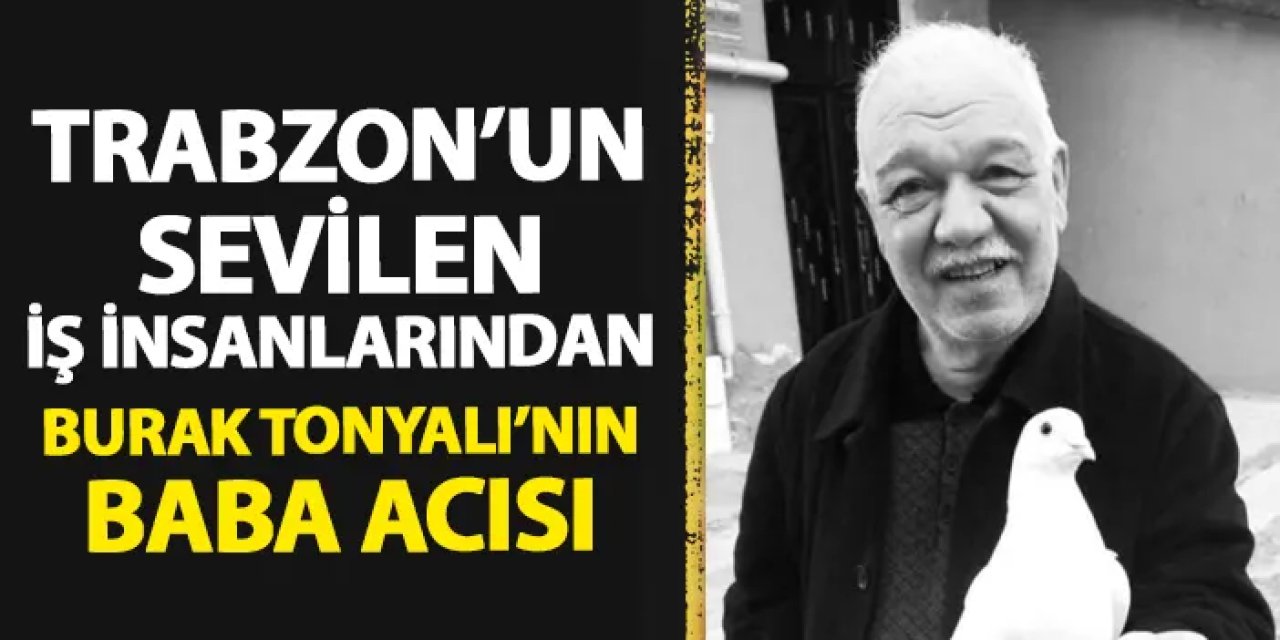 TRABZON'UN SEVİLEN İŞ İNSANLARINDAN BURAK TONYALI'NIN BABA ACISI